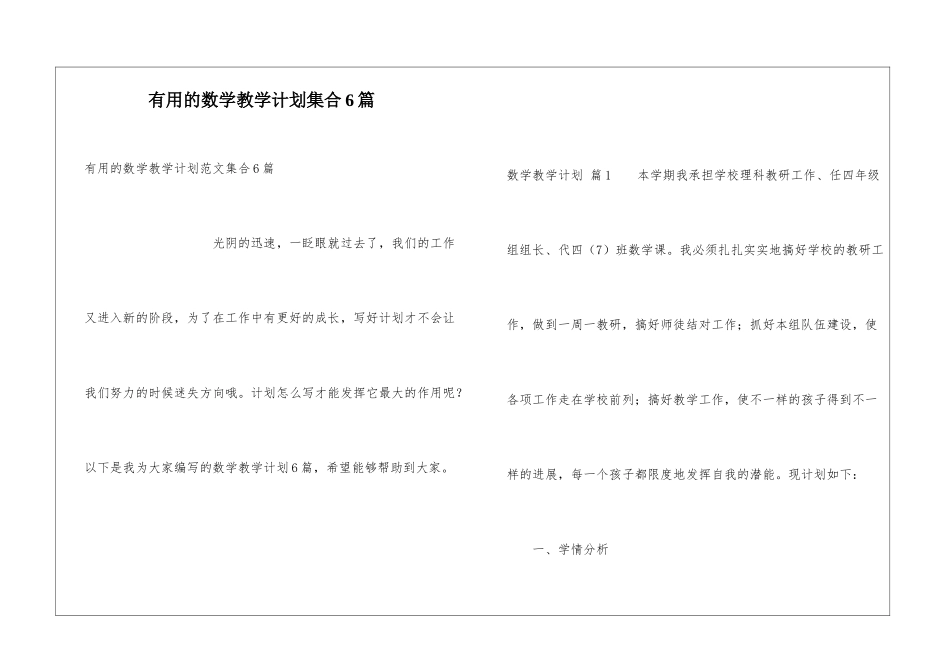 有用的数学教学计划集合6篇

有用的数学教学计划范文集合6篇

光阴的迅速，一眨眼就过去了，我们的工作又进入新的阶段，为了在工作中有更好的成长，写好计划才不会让我们努力的时候迷失方向哦。计划怎么写才能发挥它最大的作用呢？以下是我为大家编写的数学教学计划6篇，希望能够帮助到大家。

数学教学计划 篇1　　本学期我承担学校理科教研工作、任四年级组组长、代四（7）班数学课。我必须扎扎实实地搞好学校的教研工作，做到一周一教研，搞好师徒结对工作；抓好本组队伍建设，使各项工作走在学校前列；搞好教学工作，使不一样的孩子得到不一样的进展，每一个孩子都限度地发挥自我的潜能。现计划如下：

一、学情分析